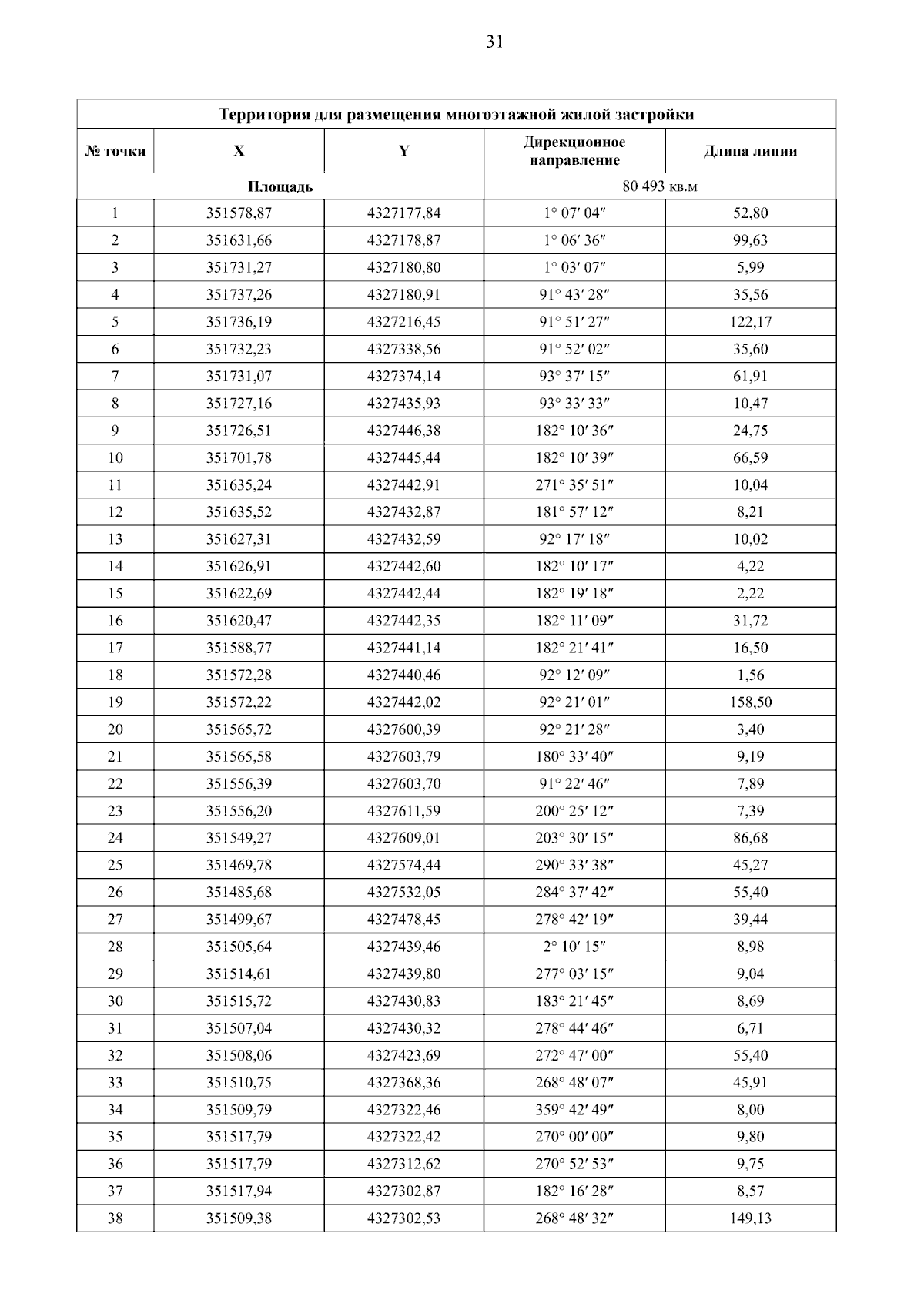 31

| Территория для размещения многоэтажной жилой застройки | | | | |
|---|---|---|---|---|
| № точки | X | Y | Дирекционное направление | Длина линии |
| Площадь | | | 80 493 кв.м | |
| 1 | 351578,87 | 4327177,84 | 1° 07′ 04″ | 52,80 |
| 2 | 351631,66 | 4327178,87 | 1° 06′ 36″ | 99,63 |
| 3 | 351731,27 | 4327180,80 | 1° 03′ 07″ | 5,99 |
| 4 | 351737,26 | 4327180,91 | 91° 43′ 28″ | 35,56 |
| 5 | 351736,19 | 4327216,45 | 91° 51′ 27″ | 122,17 |
| 6 | 351732,23 | 4327338,56 | 91° 52′ 02″ | 35,60 |
| 7 | 351731,07 | 4327374,14 | 93° 37′ 15″ | 61,91 |
| 8 | 351727,16 | 4327435,93 | 93° 33′ 33″ | 10,47 |
| 9 | 351726,51 | 4327446,38 | 182° 10′ 36″ | 24,75 |
| 10 | 351701,78 | 4327445,44 | 182° 10′ 39″ | 66,59 |
| 11 | 351635,24 | 4327442,91 | 271° 35′ 51″ | 10,04 |
| 12 | 351635,52 | 4327432,87 | 181° 57′ 12″ | 8,21 |
| 13 | 351627,31 | 4327432,59 | 92° 17′ 18″ | 10,02 |
| 14 | 351626,91 | 4327442,60 | 182° 10′ 17″ | 4,22 |
| 15 | 351622,69 | 4327442,44 | 182° 19′ 18″ | 2,22 |
| 16 | 351620,47 | 4327442,35 | 182° 11′ 09″ | 31,72 |
| 17 | 351588,77 | 4327441,14 | 182° 21′ 41″ | 16,50 |
| 18 | 351572,28 | 4327440,46 | 92° 12′ 09″ | 1,56 |
| 19 | 351572,22 | 4327442,02 | 92° 21′ 01″ | 158,50 |
| 20 | 351565,72 | 4327600,39 | 92° 21′ 28″ | 3,40 |
| 21 | 351565,58 | 4327603,79 | 180° 33′ 40″ | 9,19 |
| 22 | 351556,39 | 4327603,70 | 91° 22′ 46″ | 7,89 |
| 23 | 351556,20 | 4327611,59 | 200° 25′ 12″ | 7,39 |
| 24 | 351549,27 | 4327609,01 | 203° 30′ 15″ | 86,68 |
| 25 | 351469,78 | 4327574,44 | 290° 33′ 38″ | 45,27 |
| 26 | 351485,68 | 4327532,05 | 284° 37′ 42″ | 55,40 |
| 27 | 351499,67 | 4327478,45 | 278° 42′ 19″ | 39,44 |
| 28 | 351505,64 | 4327439,46 | 2° 10′ 15″ | 8,98 |
| 29 | 351514,61 | 4327439,80 | 277° 03′ 15″ | 9,04 |
| 30 | 351515,72 | 4327430,83 | 183° 21′ 45″ | 8,69 |
| 31 | 351507,04 | 4327430,32 | 278° 44′ 46″ | 6,71 |
| 32 | 351508,06 | 4327423,69 | 272° 47′ 00″ | 55,40 |
| 33 | 351510,75 | 4327368,36 | 268° 48′ 07″ | 45,91 |
| 34 | 351509,79 | 4327322,46 | 359° 42′ 49″ | 8,00 |
| 35 | 351517,79 | 4327322,42 | 270° 00′ 00″ | 9,80 |
| 36 | 351517,79 | 4327312,62 | 270° 52′ 53″ | 9,75 |
| 37 | 351517,94 | 4327302,87 | 182° 16′ 28″ | 8,57 |
| 38 | 351509,38 | 4327302,53 | 268° 48′ 32″ | 149,13 |